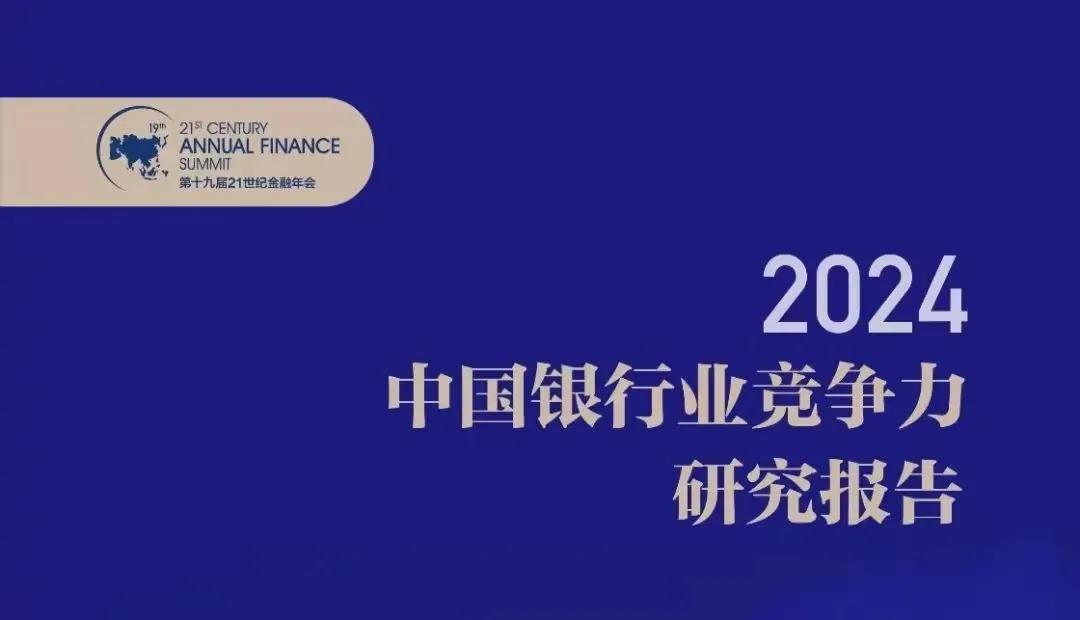 19th
21ST CENTURY
ANNUAL FINANCE
SUMMIT
第十九届21世纪金融年会

2024
中国银行业竞争力
研究报告